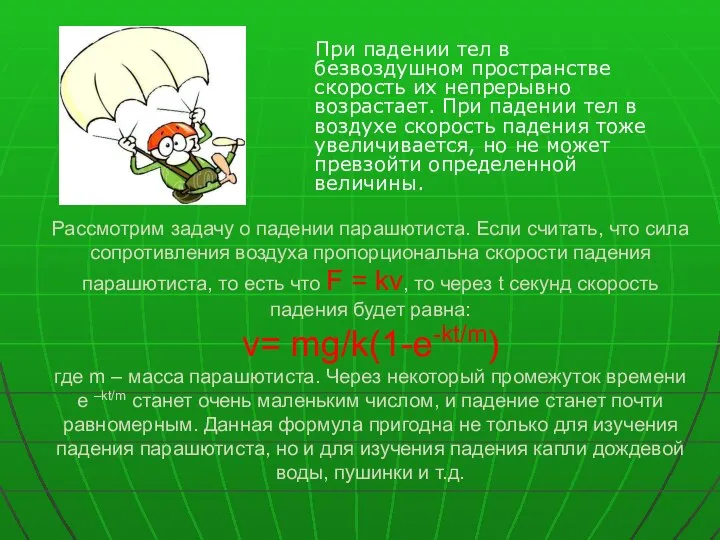 При падении тел в безвоздушном пространстве скорость их непрерывно возрастает. При падении тел в воздухе скорость падения тоже увеличивается, но не может превзойти определенной величины.

Рассмотрим задачу о падении парашютиста. Если считать, что сила сопротивления воздуха пропорциональна скорости падения парашютиста, то есть что $F = kv$, то через t секунд скорость падения будет равна:

$v= mg/k(1-e^{-kt/m})$

где m – масса парашютиста. Через некоторый промежуток времени $e^{-kt/m}$ станет очень маленьким числом, и падение станет почти равномерным. Данная формула пригодна не только для изучения падения парашютиста, но и для изучения падения капли дождевой воды, пушинки и т.д.